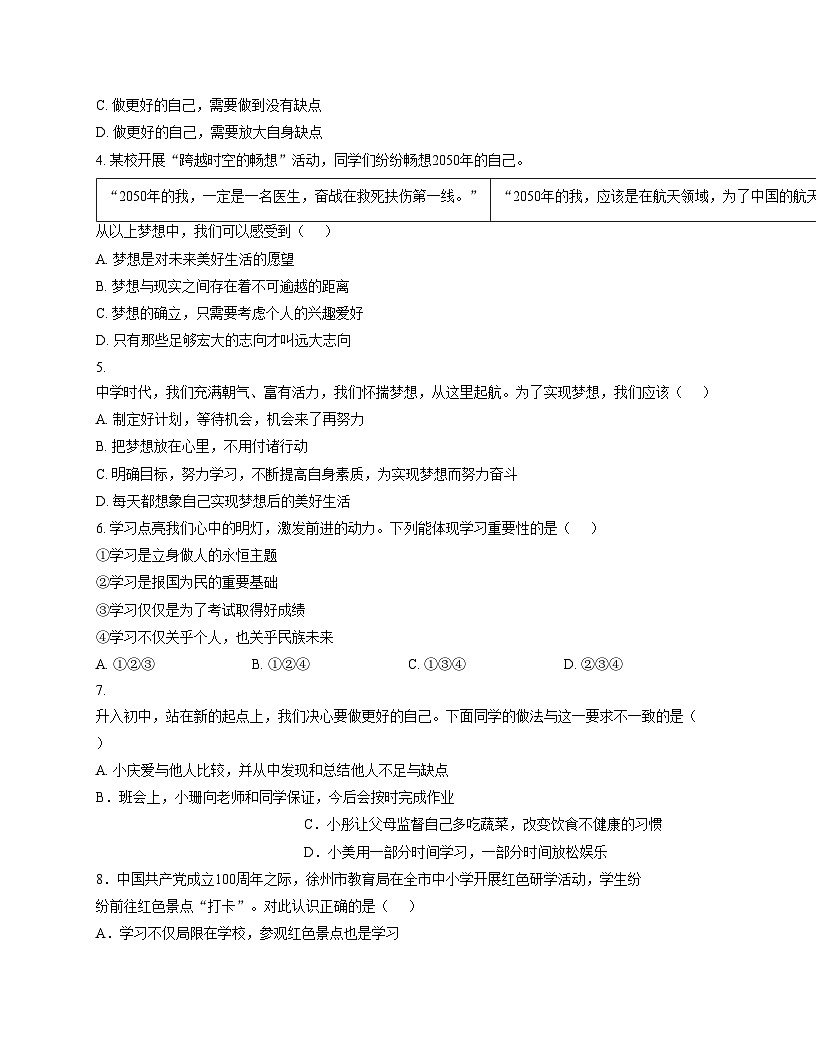 C. 做更好的自己，需要做到没有缺点

D. 做更好的自己，需要放大自身缺点

4. 某校开展“跨越时空的畅想”活动，同学们纷纷畅想2050年的自己。

| “2050年的我，一定是一名医生，奋战在救死扶伤第一线。” | “2050年的我，应该是在航天领域，为了中国的航天 |
|---|---|

从以上梦想中，我们可以感受到（　）

A. 梦想是对未来美好生活的愿望

B. 梦想与现实之间存在着不可逾越的距离

C. 梦想的确立，只需要考虑个人的兴趣爱好

D. 只有那些足够宏大的志向才叫远大志向

5.

中学时代，我们充满朝气、富有活力，我们怀揣梦想，从这里起航。为了实现梦想，我们应该（　）

A. 制定好计划，等待机会，机会来了再努力

B. 把梦想放在心里，不用付诸行动

C. 明确目标，努力学习，不断提高自身素质，为实现梦想而努力奋斗

D. 每天都想象自己实现梦想后的美好生活

6. 学习点亮我们心中的明灯，激发前进的动力。下列能体现学习重要性的是（　）

①学习是立身做人的永恒主题

②学习是报国为民的重要基础

③学习仅仅是为了考试取得好成绩

④学习不仅关乎个人，也关乎民族未来

A. ①②③　　B. ①②④　　C. ①③④　　D. ②③④

7.

升入初中，站在新的起点上，我们决心要做更好的自己。下面同学的做法与这一要求不一致的是（　）

A. 小庆爱与他人比较，并从中发现和总结他人不足与缺点

B．班会上，小珊向老师和同学保证，今后会按时完成作业

C．小彤让父母监督自己多吃蔬菜，改变饮食不健康的习惯

D．小美用一部分时间学习，一部分时间放松娱乐

8．中国共产党成立100周年之际，徐州市教育局在全市中小学开展红色研学活动，学生纷纷前往红色景点“打卡”。对此认识正确的是（　）

A．学习不仅局限在学校，参观红色景点也是学习